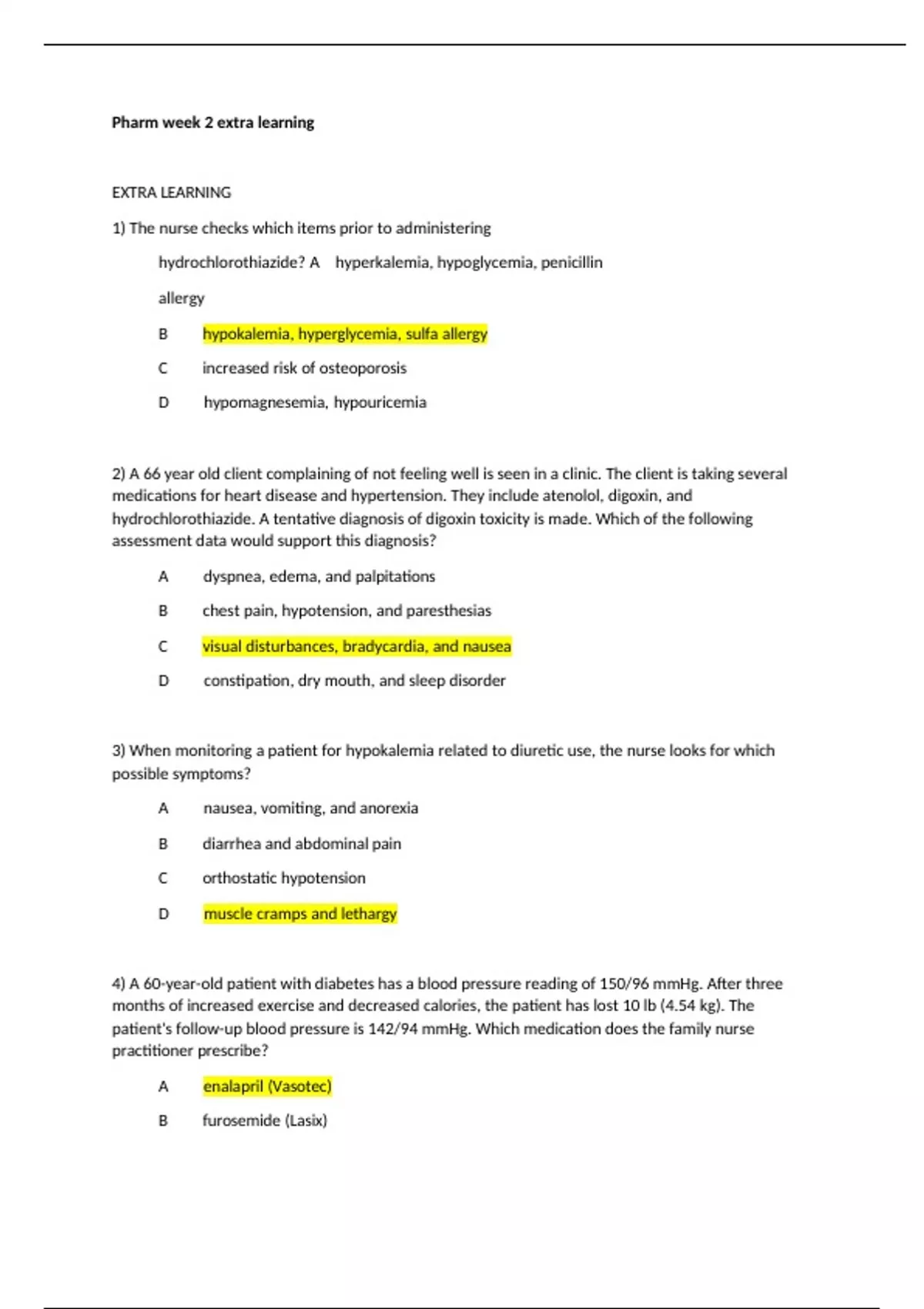 Pharm week 2 extra learning

EXTRA LEARNING

1) The nurse checks which items prior to administering

hydrochlorothiazide? A hyperkalemia, hypoglycemia, penicillin allergy

B hypokalemia, hyperglycemia, sulfa allergy

C increased risk of osteoporosis

D hypomagnesemia, hypouricemia

2) A 66 year old client complaining of not feeling well is seen in a clinic. The client is taking several medications for heart disease and hypertension. They include atenolol, digoxin, and hydrochlorothiazide. A tentative diagnosis of digoxin toxicity is made. Which of the following assessment data would support this diagnosis?

A dyspnea, edema, and palpitations

B chest pain, hypotension, and paresthesias

C visual disturbances, bradycardia, and nausea

D constipation, dry mouth, and sleep disorder

3) When monitoring a patient for hypokalemia related to diuretic use, the nurse looks for which possible symptoms?

A nausea, vomiting, and anorexia

B diarrhea and abdominal pain

C orthostatic hypotension

D muscle cramps and lethargy

4) A 60-year-old patient with diabetes has a blood pressure reading of 150/96 mmHg. After three months of increased exercise and decreased calories, the patient has lost 10 lb (4.54 kg). The patient's follow-up blood pressure is 142/94 mmHg. Which medication does the family nurse practitioner prescribe?

A enalapril (Vasotec)

B furosemide (Lasix)